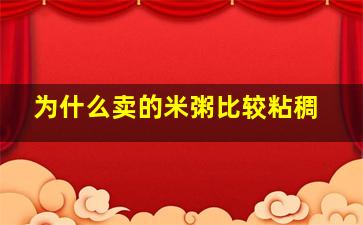 为什么卖的米粥比较粘稠